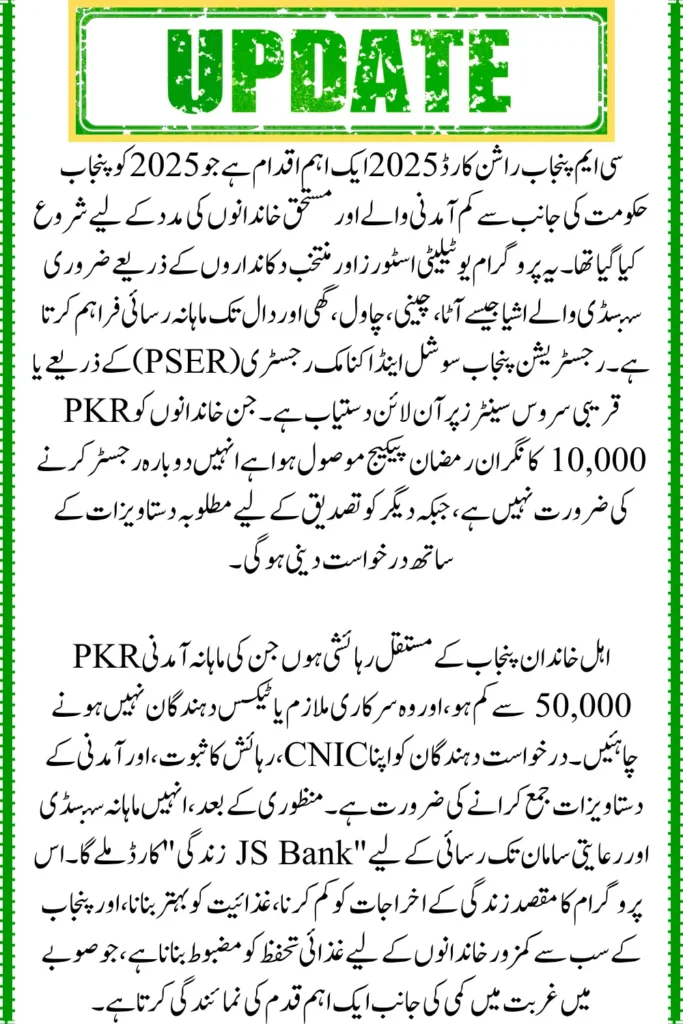 UPDATE

سی ایم پنجاب راشن کارڈ 2025 ایک اہم اقدام ہے جو 2025 کو پنجاب حکومت کی جانب سے کم آمدنی والے اور مستحق خاندانوں کی مدد کے لیے شروع کیا گیا تھا۔ یہ پروگرام یوٹیلیٹی اسٹورز اور منتخب دکانداروں کے ذریعے ضروری سبسڈی والے اشیا جیسے آٹا، چینی، چاول، گھی اور دال تک ماہانہ رسائی فراہم کرتا ہے۔ رجسٹریشن پنجاب سوشل اینڈ اکنامک رجسٹری (PSER) کے ذریعے یا قریبی سروس سینٹرز پر آن لائن دستیاب ہے۔ جن خاندانوں کو PKR 10,000 کا نگران رمضان پیکیج موصول ہوا ہے انہیں دوبارہ رجسٹر کرنے کی ضرورت نہیں ہے، جبکہ دیگر کو تصدیق کے لیے مطلوبہ دستاویزات کے ساتھ درخواست دینی ہوگی۔

اہل خاندان پنجاب کے مستقل رہائشی ہوں جن کی ماہانہ آمدنی PKR 50,000 سے کم ہو، اور وہ سرکاری ملازم یا ٹیکس دہندگان نہیں ہونے چاہئیں۔ درخواست دہندگان کو اپنا CNIC، رہائش کا ثبوت، اور آمدنی کے دستاویزات جمع کرانے کی ضرورت ہے۔ منظوری کے بعد، انہیں ماہانہ سبسڈی اور رعایتی سامان تک رسائی کے لیے "JS Bank زندگی" کارڈ ملے گا۔ اس پروگرام کا مقصد زندگی کے اخراجات کو کم کرنا، غذائیت کو بہتر بنانا، اور پنجاب کے سب سے کمزور خاندانوں کے لیے غذائی تحفظ کو مضبوط بنانا ہے، جو صوبے میں غربت میں کمی کی جانب ایک اہم قدم کی نمائندگی کرتا ہے۔